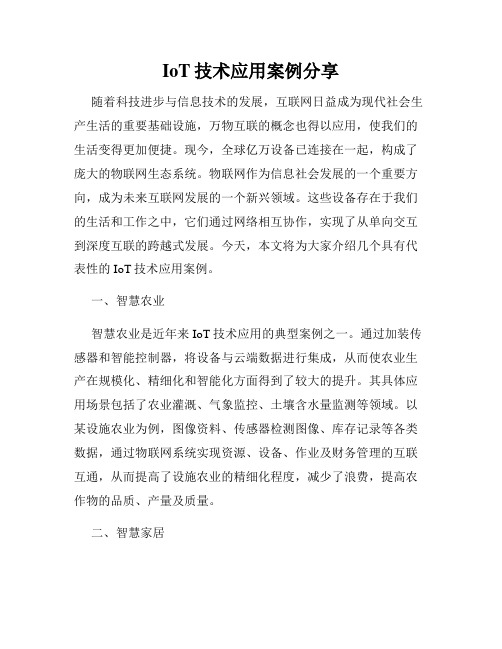 IoT 技术应用案例分享

随着科技进步与信息技术的发展，互联网日益成为现代社会生产生活的重要基础设施，万物互联的概念也得以应用，使我们的生活变得更加便捷。现今，全球亿万设备已连接在一起，构成了庞大的物联网生态系统。物联网作为信息社会发展的一个重要方向，成为未来互联网发展的一个新兴领域。这些设备存在于我们的生活和工作之中，它们通过网络相互协作，实现了从单向交互到深度互联的跨越式发展。今天，本文将为大家介绍几个具有代表性的 IoT 技术应用案例。

一、智慧农业

智慧农业是近年来 IoT 技术应用的典型案例之一。通过加装传感器和智能控制器，将设备与云端数据进行集成，从而使农业生产在规模化、精细化和智能化方面得到了较大的提升。其具体应用场景包括了农业灌溉、气象监控、土壤含水量监测等领域。以某设施农业为例，图像资料、传感器检测图像、库存记录等各类数据，通过物联网系统实现资源、设备、作业及财务管理的互联互通，从而提高了设施农业的精细化程度，减少了浪费，提高农作物的品质、产量及质量。

二、智慧家居